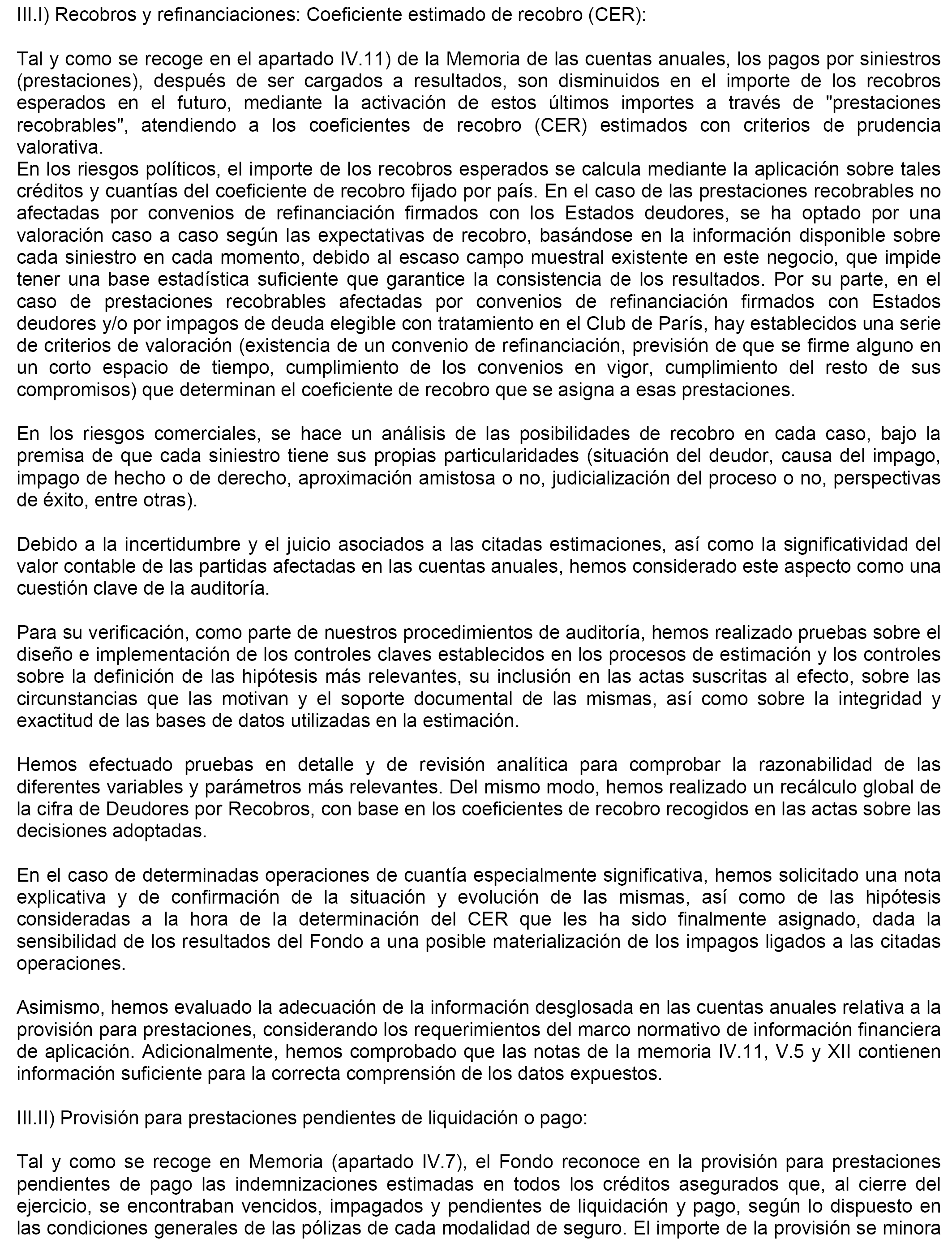 III.I) Recobros y refinanciaciones: Coeficiente estimado de recobro (CER):

Tal y como se recoge en el apartado IV.11) de la Memoria de las cuentas anuales, los pagos por siniestros (prestaciones), después de ser cargados a resultados, son disminuidos en el importe de los recobros esperados en el futuro, mediante la activación de estos últimos importes a través de "prestaciones recobrables", atendiendo a los coeficientes de recobro (CER) estimados con criterios de prudencia valorativa.
En los riesgos políticos, el importe de los recobros esperados se calcula mediante la aplicación sobre tales créditos y cuantías del coeficiente de recobro fijado por país. En el caso de las prestaciones recobrables no afectadas por convenios de refinanciación firmados con los Estados deudores, se ha optado por una valoración caso a caso según las expectativas de recobro, basándose en la información disponible sobre cada siniestro en cada momento, debido al escaso campo muestral existente en este negocio, que impide tener una base estadística suficiente que garantice la consistencia de los resultados. Por su parte, en el caso de prestaciones recobrables afectadas por convenios de refinanciación firmados con Estados deudores y/o por impagos de deuda elegible con tratamiento en el Club de París, hay establecidos una serie de criterios de valoración (existencia de un convenio de refinanciación, previsión de que se firme alguno en un corto espacio de tiempo, cumplimiento de los convenios en vigor, cumplimiento del resto de sus compromisos) que determinan el coeficiente de recobro que se asigna a esas prestaciones.

En los riesgos comerciales, se hace un análisis de las posibilidades de recobro en cada caso, bajo la premisa de que cada siniestro tiene sus propias particularidades (situación del deudor, causa del impago, impago de hecho o de derecho, aproximación amistosa o no, judicialización del proceso o no, perspectivas de éxito, entre otras).

Debido a la incertidumbre y el juicio asociados a las citadas estimaciones, así como la significatividad del valor contable de las partidas afectadas en las cuentas anuales, hemos considerado este aspecto como una cuestión clave de la auditoría.

Para su verificación, como parte de nuestros procedimientos de auditoría, hemos realizado pruebas sobre el diseño e implementación de los controles claves establecidos en los procesos de estimación y los controles sobre la definición de las hipótesis más relevantes, su inclusión en las actas suscritas al efecto, sobre las circunstancias que las motivan y el soporte documental de las mismas, así como sobre la integridad y exactitud de las bases de datos utilizadas en la estimación.

Hemos efectuado pruebas en detalle y de revisión analítica para comprobar la razonabilidad de las diferentes variables y parámetros más relevantes. Del mismo modo, hemos realizado un recálculo global de la cifra de Deudores por Recobros, con base en los coeficientes de recobro recogidos en las actas sobre las decisiones adoptadas.

En el caso de determinadas operaciones de cuantía especialmente significativa, hemos solicitado una nota explicativa y de confirmación de la situación y evolución de las mismas, así como de las hipótesis consideradas a la hora de la determinación del CER que les ha sido finalmente asignado, dada la sensibilidad de los resultados del Fondo a una posible materialización de los impagos ligados a las citadas operaciones.

Asimismo, hemos evaluado la adecuación de la información desglosada en las cuentas anuales relativa a la provisión para prestaciones, considerando los requerimientos del marco normativo de información financiera de aplicación. Adicionalmente, hemos comprobado que las notas de la memoria IV.11, V.5 y XII contienen información suficiente para la correcta comprensión de los datos expuestos.

III.II) Provisión para prestaciones pendientes de liquidación o pago:

Tal y como se recoge en Memoria (apartado IV.7), el Fondo reconoce en la provisión para prestaciones pendientes de pago las indemnizaciones estimadas en todos los créditos asegurados que, al cierre del ejercicio, se encontraban vencidos, impagados y pendientes de liquidación y pago, según lo dispuesto en las condiciones generales de las pólizas de cada modalidad de seguro. El importe de la provisión se minora